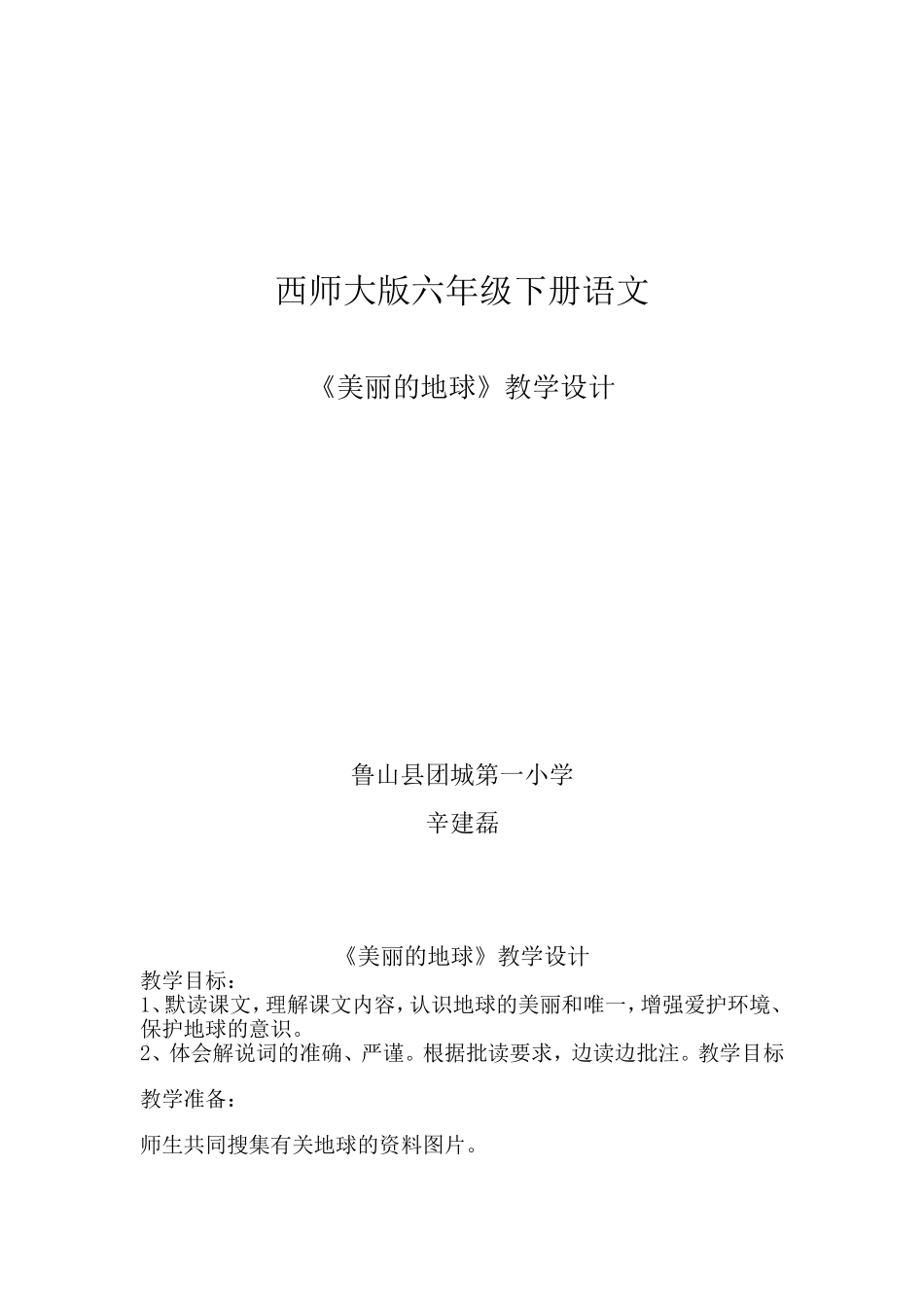 西师大版六年级下册语文

《美丽的地球》教学设计

鲁山县团城第一小学

辛建磊

《美丽的地球》教学设计

教学目标：
1、默读课文，理解课文内容，认识地球的美丽和唯一，增强爱护环境、保护地球的意识。
2、体会解说词的准确、严谨。根据批读要求，边读边批注。教学目标

教学准备：

师生共同搜集有关地球的资料图片。